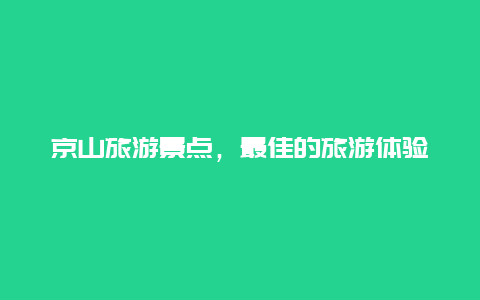 京山旅游景点，最佳的旅游体验